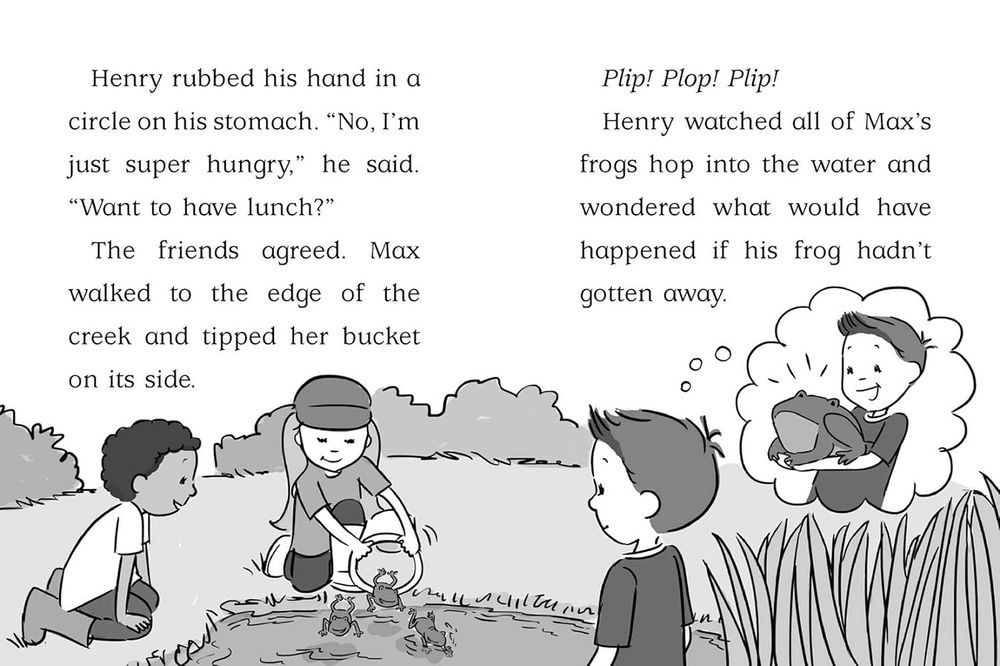 Henry rubbed his hand in a circle on his stomach. "No, I'm just super hungry," he said. "Want to have lunch?"

The friends agreed. Max walked to the edge of the creek and tipped her bucket on its side.

Plip! Plop! Plip!

Henry watched all of Max's frogs hop into the water and wondered what would have happened if his frog hadn't gotten away.